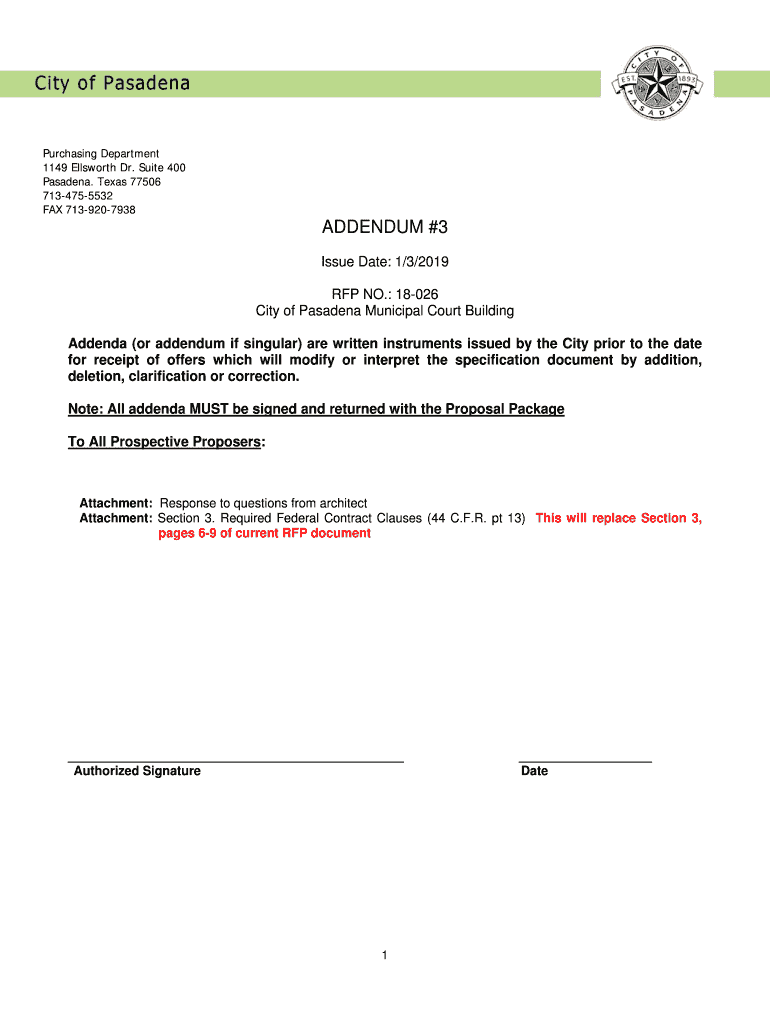 City of Pasadena

CITY OF PASADENA EST. 1893

Purchasing Department
1149 Ellsworth Dr. Suite 400
Pasadena. Texas 77506
713-475-5532
FAX 713-920-7938

ADDENDUM #3

Issue Date: 1/3/2019

RFP NO.: 18-026
City of Pasadena Municipal Court Building

Addenda (or addendum if singular) are written instruments issued by the City prior to the date for receipt of offers which will modify or interpret the specification document by addition, deletion, clarification or correction.

Note: All addenda MUST be signed and returned with the Proposal Package

To All Prospective Proposers:

Attachment: Response to questions from architect
Attachment: Section 3. Required Federal Contract Clauses (44 C.F.R. pt 13) This will replace Section 3, pages 6-9 of current RFP document

Authorized Signature

Date

1